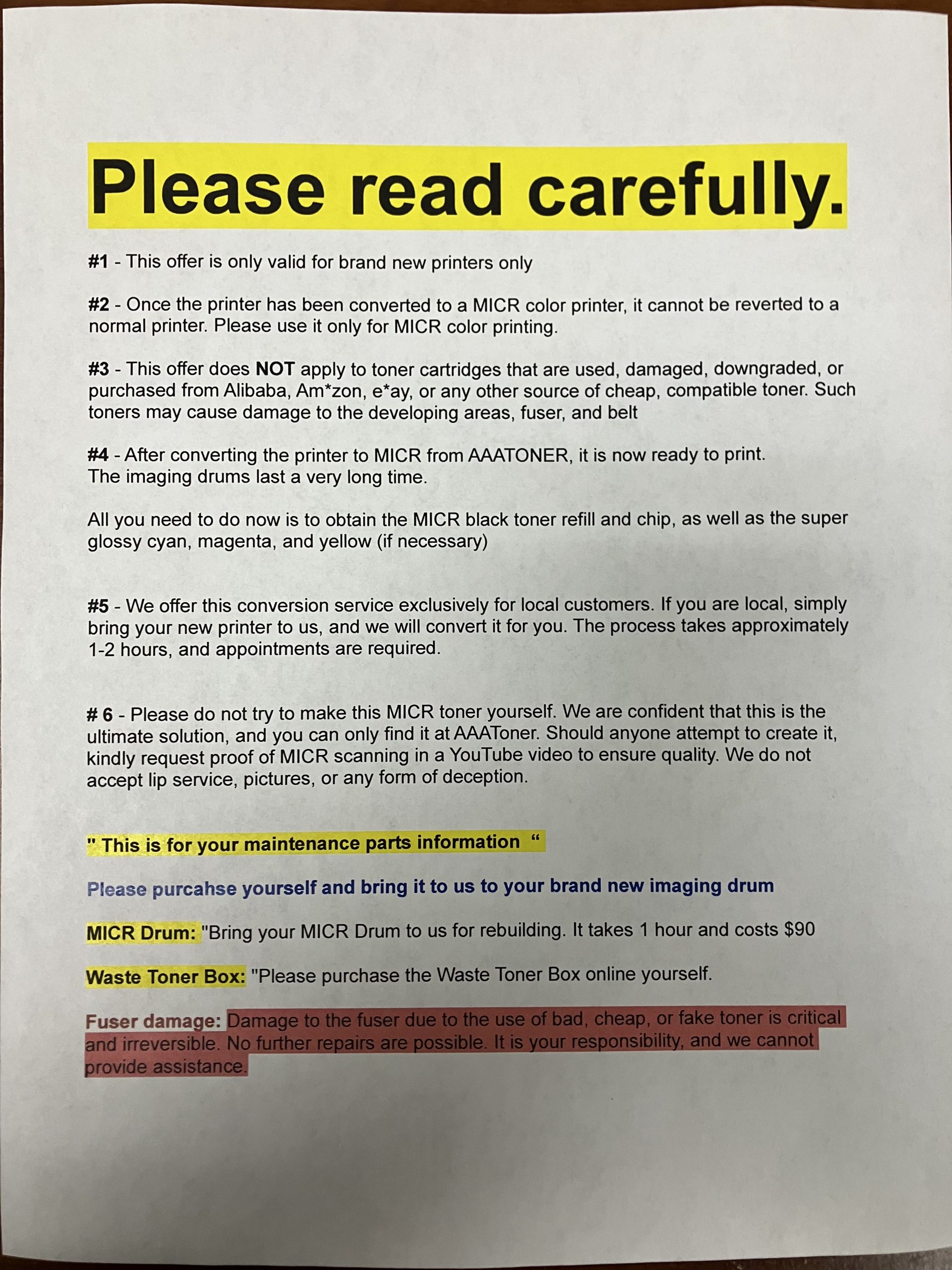 Please read carefully.

#1 - This offer is only valid for brand new printers only

#2 - Once the printer has been converted to a MICR color printer, it cannot be reverted to a normal printer. Please use it only for MICR color printing.

#3 - This offer does NOT apply to toner cartridges that are used, damaged, downgraded, or purchased from Alibaba, Am*zon, e*ay, or any other source of cheap, compatible toner. Such toners may cause damage to the developing areas, fuser, and belt

#4 - After converting the printer to MICR from AAATONER, it is now ready to print. The imaging drums last a very long time.

All you need to do now is to obtain the MICR black toner refill and chip, as well as the super glossy cyan, magenta, and yellow (if necessary)

#5 - We offer this conversion service exclusively for local customers. If you are local, simply bring your new printer to us, and we will convert it for you. The process takes approximately 1-2 hours, and appointments are required.

# 6 - Please do not try to make this MICR toner yourself. We are confident that this is the ultimate solution, and you can only find it at AAAToner. Should anyone attempt to create it, kindly request proof of MICR scanning in a YouTube video to ensure quality. We do not accept lip service, pictures, or any form of deception.

" This is for your maintenance parts information "

Please purcahse yourself and bring it to us to your brand new imaging drum

MICR Drum: "Bring your MICR Drum to us for rebuilding. It takes 1 hour and costs $90

Waste Toner Box: "Please purchase the Waste Toner Box online yourself.

Fuser damage: Damage to the fuser due to the use of bad, cheap, or fake toner is critical and irreversible. No further repairs are possible. It is your responsibility, and we cannot provide assistance.